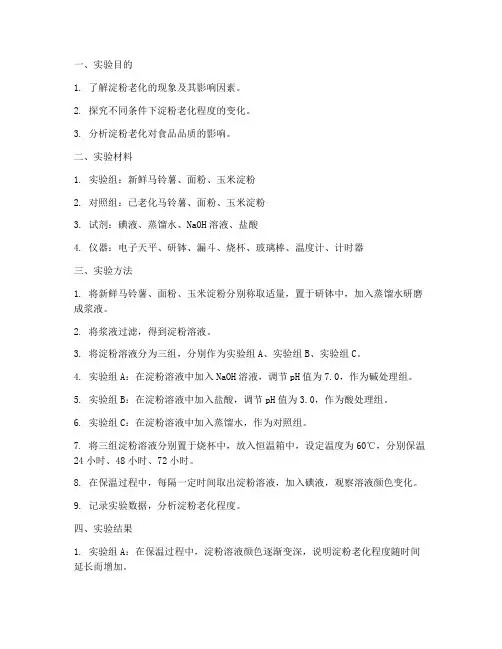 一、实验目的

1. 了解淀粉老化的现象及其影响因素。

2. 探究不同条件下淀粉老化程度的变化。

3. 分析淀粉老化对食品品质的影响。

二、实验材料

1. 实验组：新鲜马铃薯、面粉、玉米淀粉

2. 对照组：已老化马铃薯、面粉、玉米淀粉

3. 试剂：碘液、蒸馏水、NaOH 溶液、盐酸

4. 仪器：电子天平、研钵、漏斗、烧杯、玻璃棒、温度计、计时器

三、实验方法

1. 将新鲜马铃薯、面粉、玉米淀粉分别称取适量，置于研钵中，加入蒸馏水研磨成浆液。

2. 将浆液过滤，得到淀粉溶液。

3. 将淀粉溶液分为三组，分别作为实验组 A、实验组 B、实验组 C。

4. 实验组 A：在淀粉溶液中加入 NaOH 溶液，调节 pH 值为 7.0，作为碱处理组。

5. 实验组 B：在淀粉溶液中加入盐酸，调节 pH 值为 3.0，作为酸处理组。

6. 实验组 C：在淀粉溶液中加入蒸馏水，作为对照组。

7. 将三组淀粉溶液分别置于烧杯中，放入恒温箱中，设定温度为 60℃，分别保温 24 小时、48 小时、72 小时。

8. 在保温过程中，每隔一定时间取出淀粉溶液，加入碘液，观察溶液颜色变化。

9. 记录实验数据，分析淀粉老化程度。

四、实验结果

1. 实验组 A：在保温过程中，淀粉溶液颜色逐渐变深，说明淀粉老化程度随时间延长而增加。